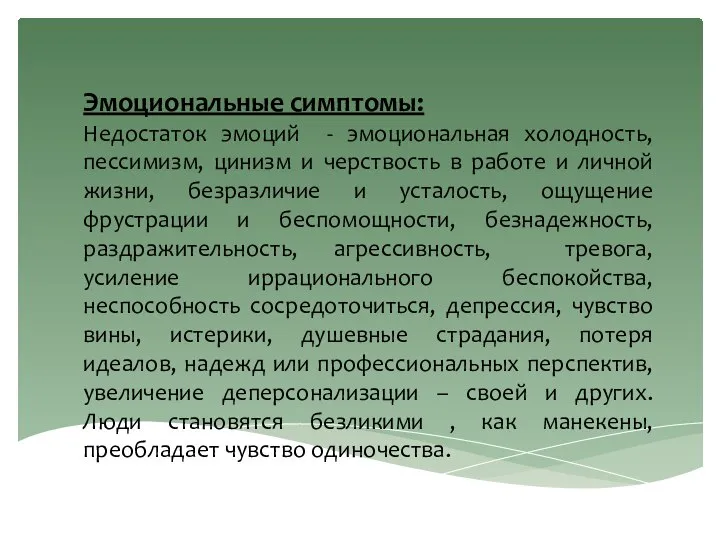 Эмоциональные симптомы:
Недостаток эмоций - эмоциональная холодность, пессимизм, цинизм и черствость в работе и личной жизни, безразличие и усталость, ощущение фрустрации и беспомощности, безнадежность, раздражительность, агрессивность, тревога, усиление иррационального беспокойства, неспособность сосредоточиться, депрессия, чувство вины, истерики, душевные страдания, потеря идеалов, надежд или профессиональных перспектив, увеличение деперсонализации – своей и других. Люди становятся безликими , как манекены, преобладает чувство одиночества.